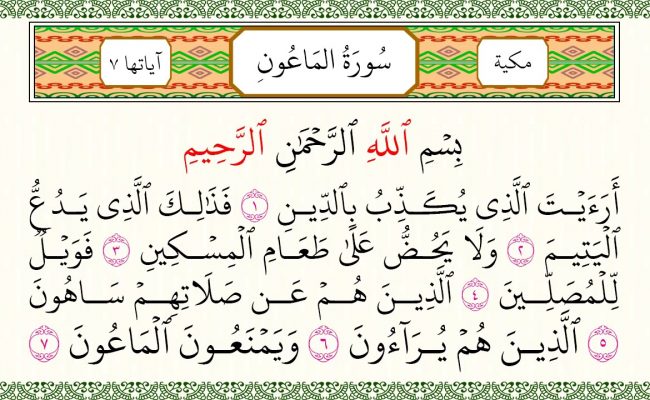 مكية

سُورَةُ المَاعُونِ

آياتها ٧

بِسۡمِ ٱللَّهِ ٱلرَّحۡمَٰنِ ٱلرَّحِيمِ

أَرَءَيۡتَ ٱلَّذِي يُكَذِّبُ بِٱلدِّينِ ١ فَذَٰلِكَ ٱلَّذِي يَدُعُّ ٱلۡيَتِيمَ ٢ وَلَا يَحُضُّ عَلَىٰ طَعَامِ ٱلۡمِسۡكِينِ ٣ فَوَيۡلٞ لِّلۡمُصَلِّينَ ٤ ٱلَّذِينَ هُمۡ عَن صَلَاتِهِمۡ سَاهُونَ ٥ ٱلَّذِينَ هُمۡ يُرَآءُونَ ٦ وَيَمۡنَعُونَ ٱلۡمَاعُونَ ٧